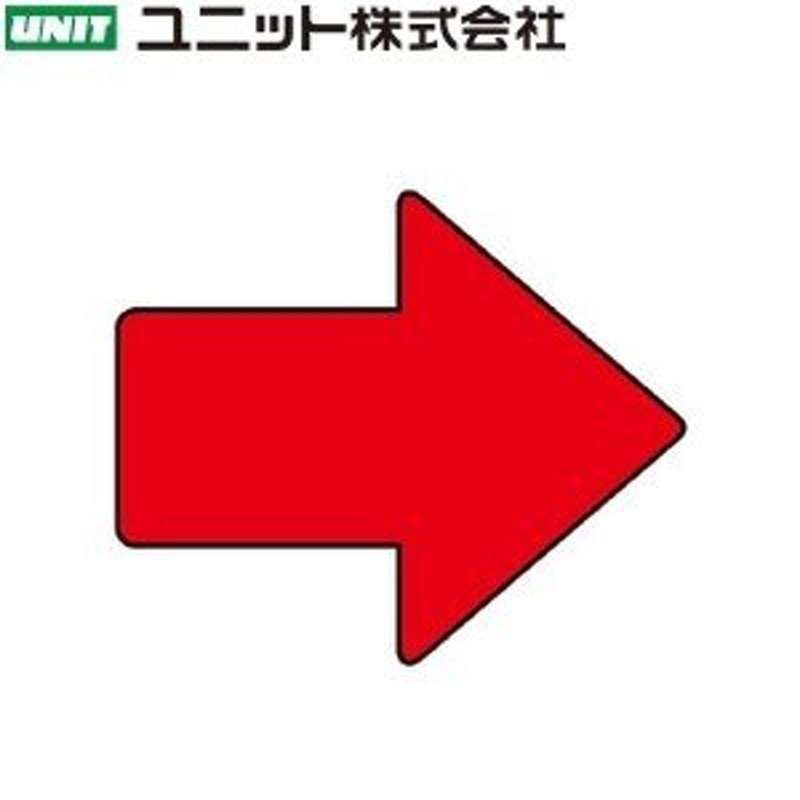 UNIT ユニット株式会社